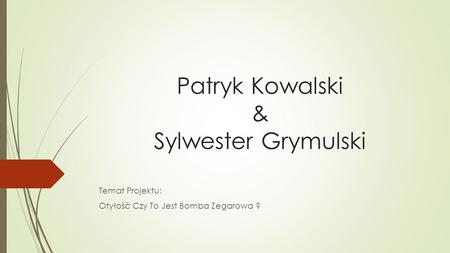 Patryk Kowalski
&
Sylwester Grymulski

Temat Projektu:
Otyłość Czy To Jest Bomba Zegarowa ?